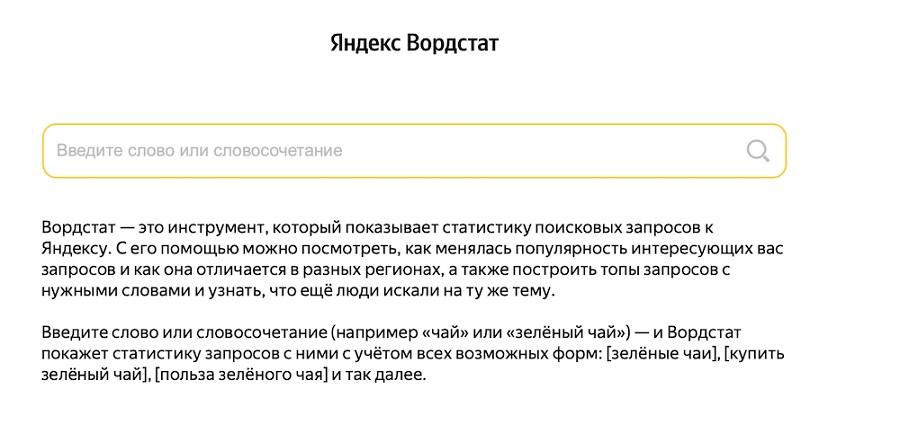 Яндекс Вордстат

Введите слово или словосочетание

Вордстат — это инструмент, который показывает статистику поисковых запросов к Яндексу. С его помощью можно посмотреть, как менялась популярность интересующих вас запросов и как она отличается в разных регионах, а также построить топы запросов с нужными словами и узнать, что ещё люди искали на ту же тему.

Введите слово или словосочетание (например «чай» или «зелёный чай») — и Вордстат покажет статистику запросов с ними с учётом всех возможных форм: [зелёные чаи], [купить зелёный чай], [польза зелёного чая] и так далее.